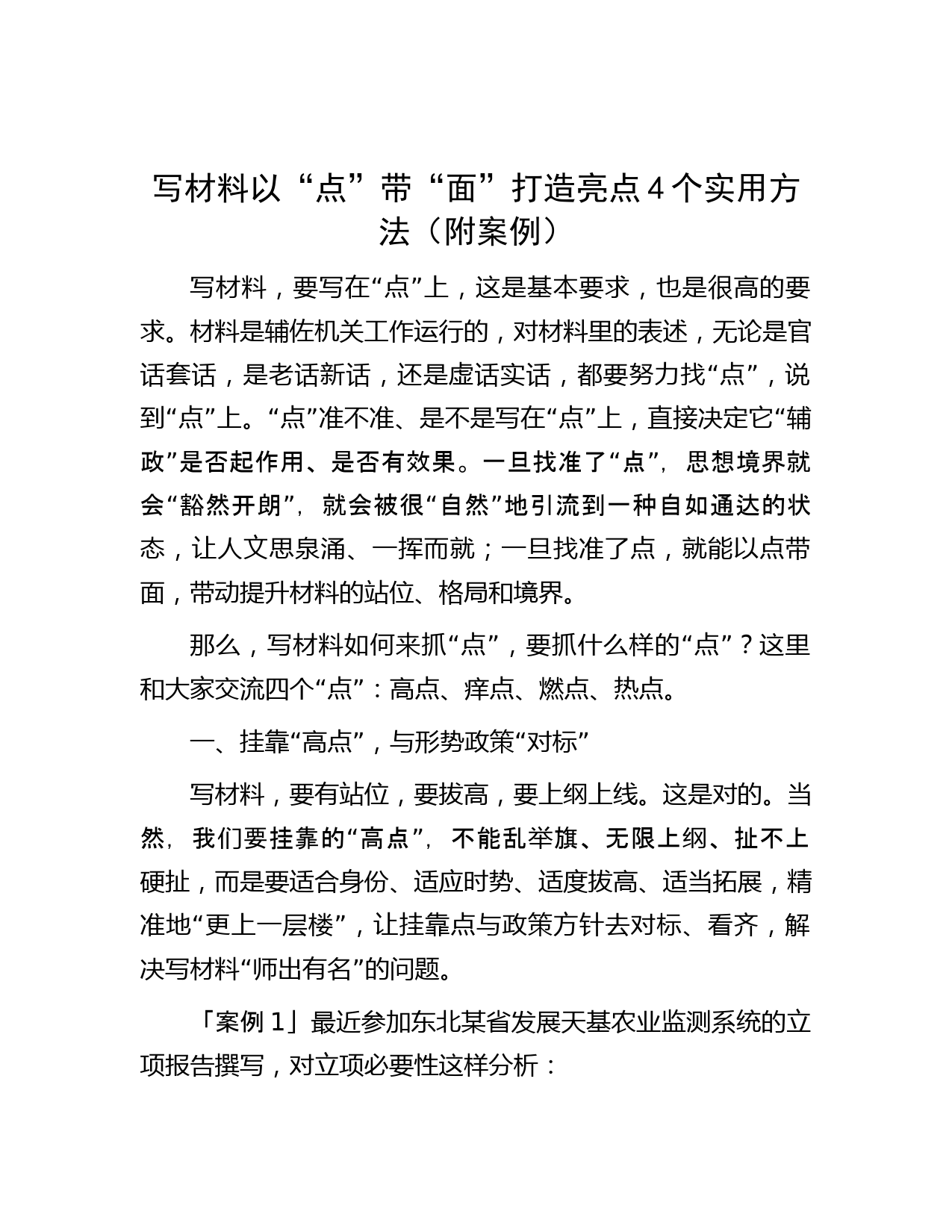 写材料以“点”带“面”打造亮点4个实用方法（附案例）

写材料，要写在“点”上，这是基本要求，也是很高的要求。材料是辅佐机关工作运行的，对材料里的表述，无论是官话套话，是老话新话，还是虚话实话，都要努力找“点”，说到“点”上。“点”准不准、是不是写在“点”上，直接决定它“辅政”是否起作用、是否有效果。一旦找准了“点”，思想境界就会“豁然开朗”，就会被很“自然”地引流到一种自如通达的状态，让人文思泉涌、一挥而就；一旦找准了点，就能以点带面，带动提升材料的站位、格局和境界。

那么，写材料如何来抓“点”，要抓什么样的“点”？这里和大家交流四个“点”：高点、痒点、燃点、热点。

一、挂靠“高点”，与形势政策“对标”

写材料，要有站位，要拔高，要上纲上线。这是对的。当然，我们要挂靠的“高点”，不能乱举旗、无限上纲、扯不上硬扯，而是要适合身份、适应时势、适度拔高、适当拓展，精准地“更上一层楼”，让挂靠点与政策方针去对标、看齐，解决写材料“师出有名”的问题。

「案例1」最近参加东北某省发展天基农业监测系统的立项报告撰写，对立项必要性这样分析：